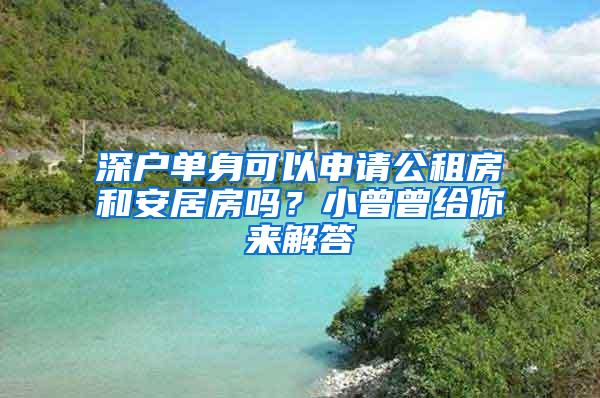 深户单身可以申请公租房和安居房吗？小曾曾给你来解答